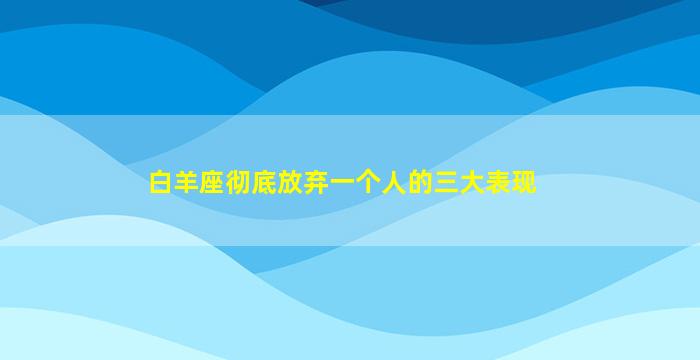 白羊座彻底放弃一个人的三大表现